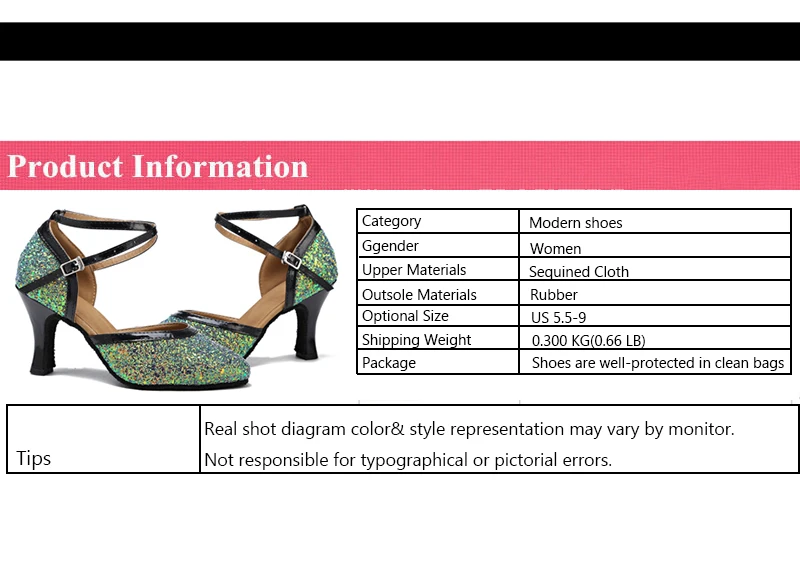 Product Information

| Category | Modern shoes |
|---|---|
| Ggender | Women |
| Upper Materials | Sequined Cloth |
| Outsole Materials | Rubber |
| Optional Size | US 5.5-9 |
| Shipping Weight | 0.300 KG(0.66 LB) |
| Package | Shoes are well-protected in clean bags |

| Tips | Real shot diagram color& style representation may vary by monitor. Not responsible for typographical or pictorial errors. |
|---|---|